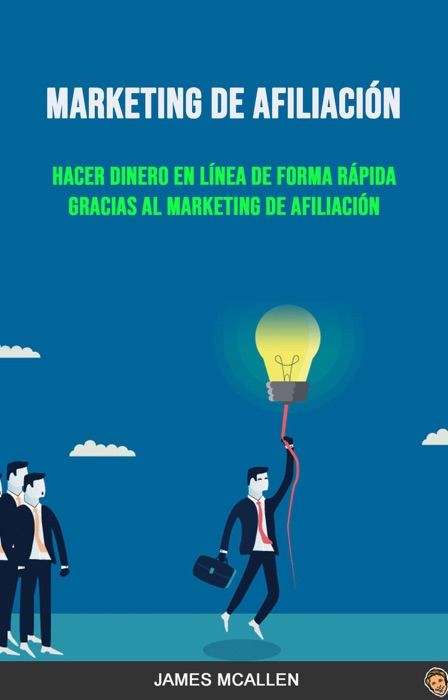 MARKETING DE AFILIACIÓN

HACER DINERO EN LÍNEA DE FORMA RÁPIDA GRACIAS AL MARKETING DE AFILIACIÓN

JAMES MCALLEN